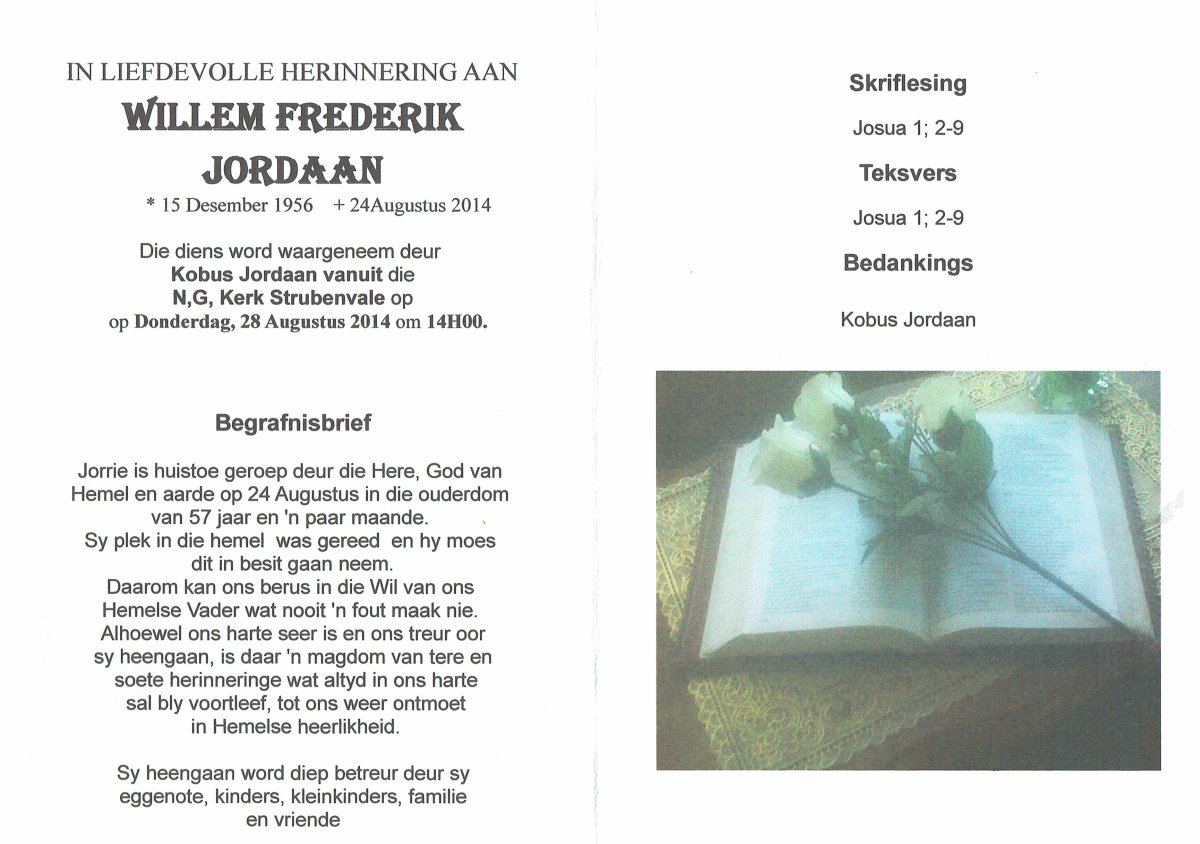 IN LIEFDEVOLLE HERINNERING AAN

WILLEM FREDERIK JORDAAN

* 15 Desember 1956 + 24Augustus 2014

Die diens word waargeneem deur Kobus Jordaan vanuit die N,G, Kerk Strubenvale op op Donderdag, 28 Augustus 2014 om 14H00.

Begrafnisbrief

Jorrie is huistoe geroep deur die Here, God van Hemel en aarde op 24 Augustus in die ouderdom van 57 jaar en 'n paar maande. Sy plek in die hemel was gereed en hy moes dit in besit gaan neem. Daarom kan ons berus in die Wil van ons Hemelse Vader wat nooit 'n fout maak nie. Alhoewel ons harte seer is en ons treur oor sy heengaan, is daar 'n magdom van tere en soete herinneringe wat altyd in ons harte sal bly voortleef, tot ons weer ontmoet in Hemelse heerlikheid.

Sy heengaan word diep betreur deur sy eggenote, kinders, kleinkinders, familie en vriende

Skriflesing

Josua 1; 2-9

Teksvers

Josua 1; 2-9

Bedankings

Kobus Jordaan